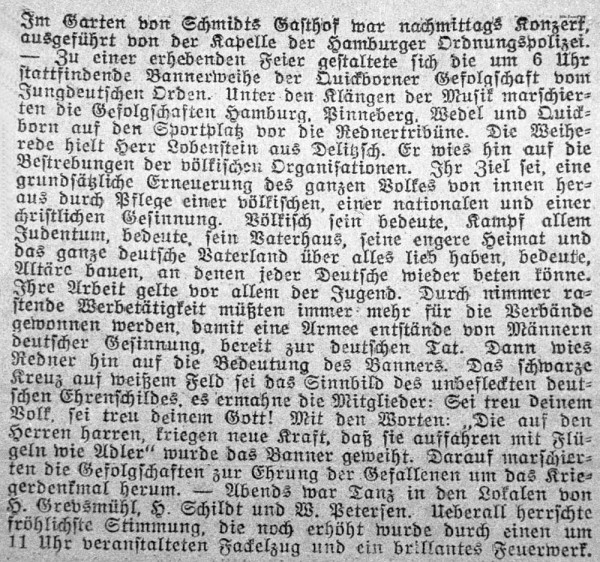 Im Garten von Schmidts Gasthof war nachmittags Konzert, ausgeführt von der Kapelle der Hamburger Ordnungspolizei. — Zu einer erhebenden Feier gestaltete sich die um 6 Uhr stattfindende Bannerweihe der Quickborner Gefolgschaft vom Jungdeutschen Orden. Unter den Klängen der Musik marschierten die Gefolgschaften Hamburg, Pinneberg, Wedel und Quickborn auf den Sportplatz vor die Rednertribüne. Die Weiherede hielt Herr Lobenstein aus Delitzsch. Er wies hin auf die Bestrebungen der völkischen Organisationen. Ihr Ziel sei, eine grundsätzliche Erneuerung des ganzen Volkes von innen heraus durch Pflege einer völkischen, einer nationalen und einer christlichen Gesinnung. Völkisch sein bedeute, Kampf allem Judentum, bedeute, sein Vaterhaus, seine engere Heimat und das ganze deutsche Vaterland über alles lieb haben, bedeute, Altäre bauen, an denen jeder Deutsche wieder beten könne. Ihre Arbeit gelte vor allem der Jugend. Durch nimmer rastende Werbetätigkeit müßten immer mehr für die Verbände gewonnen werden, damit eine Armee entstände von Männern deutscher Gesinnung, bereit zur deutschen Tat. Dann wies Redner hin auf die Bedeutung des Banners. Das schwarze Kreuz auf weißem Feld sei das Sinnbild des unbefleckten deutschen Ehrenschildes, es ermahne die Mitglieder: Sei treu deinem Volk, sei treu deinem Gott! Mit den Worten: „Die auf den Herren harren, kriegen neue Kraft, daß sie auffahren mit Flügeln wie Adler“ wurde das Banner geweiht. Darauf marschierten die Gefolgschaften zur Ehrung der Gefallenen um das Kriegerdenkmal herum. — Abends war Tanz in den Lokalen von H. Grevsmühl, H. Schildt und W. Petersen. Ueberall herrschte fröhlichste Stimmung, die noch erhöht wurde durch einen um 11 Uhr veranstalteten Fackelzug und ein brillantes Feuerwerk.